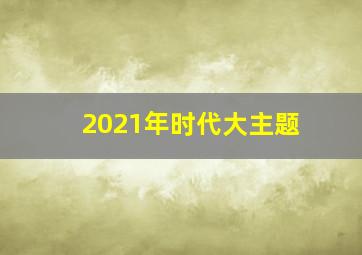 2021年时代大主题